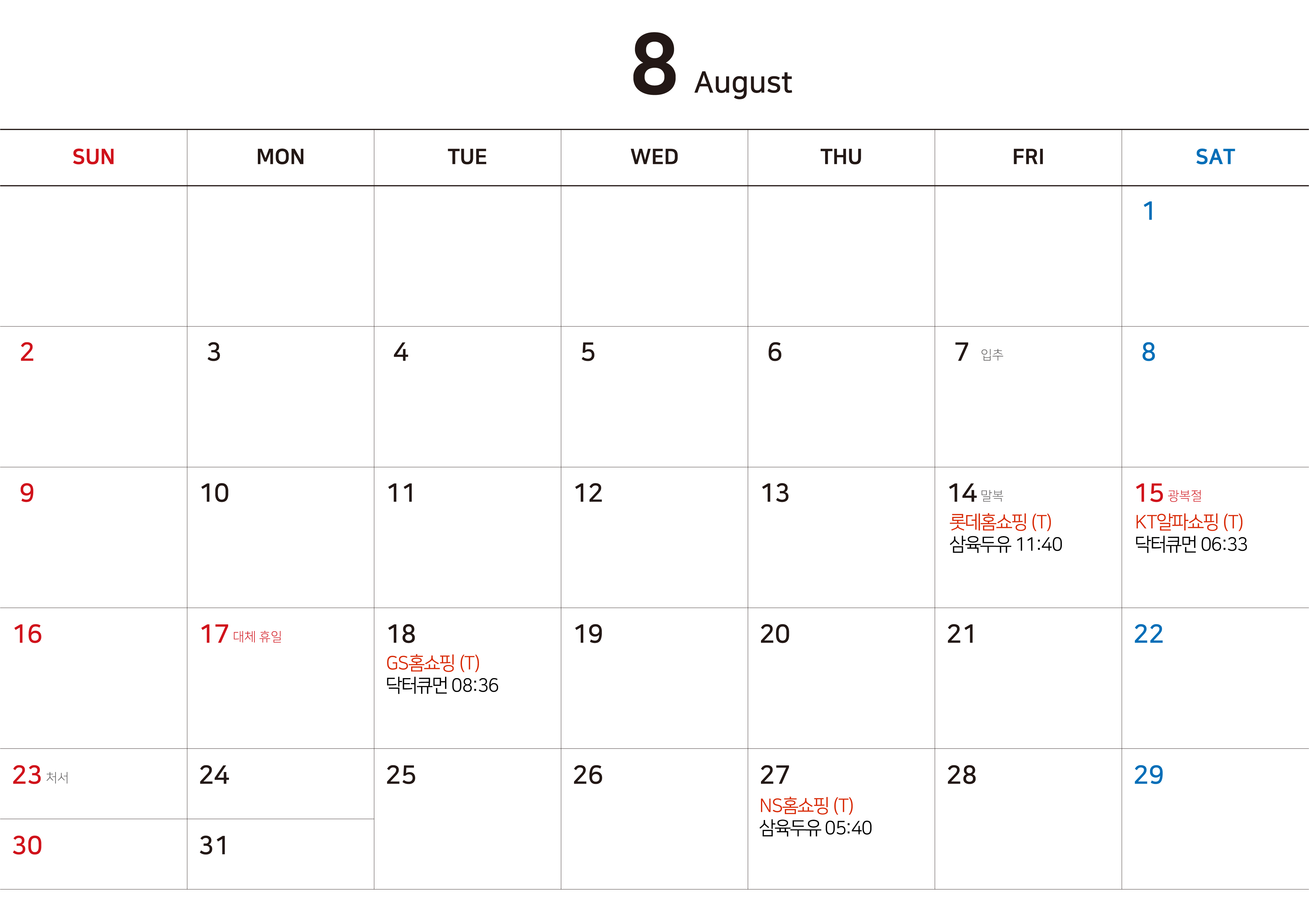 8 August

| SUN | MON | TUE | WED | THU | FRI | SAT |
|---|---|---|---|---|---|---|
| | | | | | | 1 |
| 2 | 3 | 4 | 5 | 6 | 7 입추 | 8 |
| 9 | 10 | 11 | 12 | 13 | 14 말복 롯데홈쇼핑 (T) 삼육두유 11:40 | 15 광복절 KT알파쇼핑 (T) 닥터큐먼 06:33 |
| 16 | 17 대체 휴일 | 18 GS홈쇼핑 (T) 닥터큐먼 08:36 | 19 | 20 | 21 | 22 |
| 23 처서 | 24 | 25 | 26 | 27 NS홈쇼핑 (T) 삼육두유 05:40 | 28 | 29 |
| 30 | 31 | | | | | |